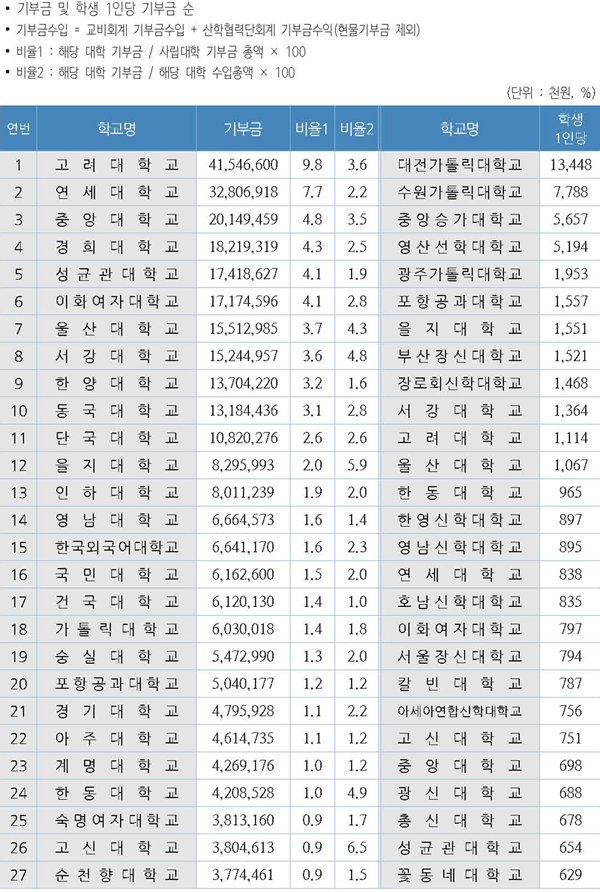 • 기부금 및 학생 1인당 기부금 순
• 기부금수입 = 교비회계 기부금수입 + 산학협력단회계 기부금수익(현물기부금 제외)
• 비율1 : 해당 대학 기부금 / 사립대학 기부금 총액 × 100
• 비율2 : 해당 대학 기부금 / 해당 대학 수입총액 × 100

(단위 : 천원, %)

| 연번 | 학교명 | 기부금 | 비율1 | 비율2 | 학교명 | 학생 1인당 |
|---|---|---|---|---|---|---|
| 1 | 고려대학교 | 41,546,600 | 9.8 | 3.6 | 대전가톨릭대학교 | 13,448 |
| 2 | 연세대학교 | 32,806,918 | 7.7 | 2.2 | 수원가톨릭대학교 | 7,788 |
| 3 | 중앙대학교 | 20,149,459 | 4.8 | 3.5 | 중앙승가대학교 | 5,657 |
| 4 | 경희대학교 | 18,219,319 | 4.3 | 2.5 | 영산선학대학교 | 5,194 |
| 5 | 성균관대학교 | 17,418,627 | 4.1 | 1.9 | 광주가톨릭대학교 | 1,953 |
| 6 | 이화여자대학교 | 17,174,596 | 4.1 | 2.8 | 포항공과대학교 | 1,557 |
| 7 | 울산대학교 | 15,512,985 | 3.7 | 4.3 | 을지대학교 | 1,551 |
| 8 | 서강대학교 | 15,244,957 | 3.6 | 4.8 | 부산장신대학교 | 1,521 |
| 9 | 한양대학교 | 13,704,220 | 3.2 | 1.6 | 장로회신학대학교 | 1,468 |
| 10 | 동국대학교 | 13,184,436 | 3.1 | 2.8 | 서강대학교 | 1,364 |
| 11 | 단국대학교 | 10,820,276 | 2.6 | 2.6 | 고려대학교 | 1,114 |
| 12 | 을지대학교 | 8,295,993 | 2.0 | 5.9 | 울산대학교 | 1,067 |
| 13 | 인하대학교 | 8,011,239 | 1.9 | 2.0 | 한동대학교 | 965 |
| 14 | 영남대학교 | 6,664,573 | 1.6 | 1.4 | 한영신학대학교 | 897 |
| 15 | 한국외국어대학교 | 6,641,170 | 1.6 | 2.3 | 영남신학대학교 | 895 |
| 16 | 국민대학교 | 6,162,600 | 1.5 | 2.0 | 연세대학교 | 838 |
| 17 | 건국대학교 | 6,120,130 | 1.4 | 1.0 | 호남신학대학교 | 835 |
| 18 | 가톨릭대학교 | 6,030,018 | 1.4 | 1.8 | 이화여자대학교 | 797 |
| 19 | 숭실대학교 | 5,472,990 | 1.3 | 2.0 | 서울장신대학교 | 794 |
| 20 | 포항공과대학교 | 5,040,177 | 1.2 | 1.2 | 칼빈대학교 | 787 |
| 21 | 경기대학교 | 4,795,928 | 1.1 | 2.2 | 아세아연합신학대학교 | 756 |
| 22 | 아주대학교 | 4,614,735 | 1.1 | 1.2 | 고신대학교 | 751 |
| 23 | 계명대학교 | 4,269,176 | 1.0 | 1.2 | 중앙대학교 | 698 |
| 24 | 한동대학교 | 4,208,528 | 1.0 | 4.9 | 광신대학교 | 688 |
| 25 | 숙명여자대학교 | 3,813,160 | 0.9 | 1.7 | 총신대학교 | 678 |
| 26 | 고신대학교 | 3,804,613 | 0.9 | 6.5 | 성균관대학교 | 654 |
| 27 | 순천향대학교 | 3,774,461 | 0.9 | 1.5 | 꽃동네대학교 | 629 |